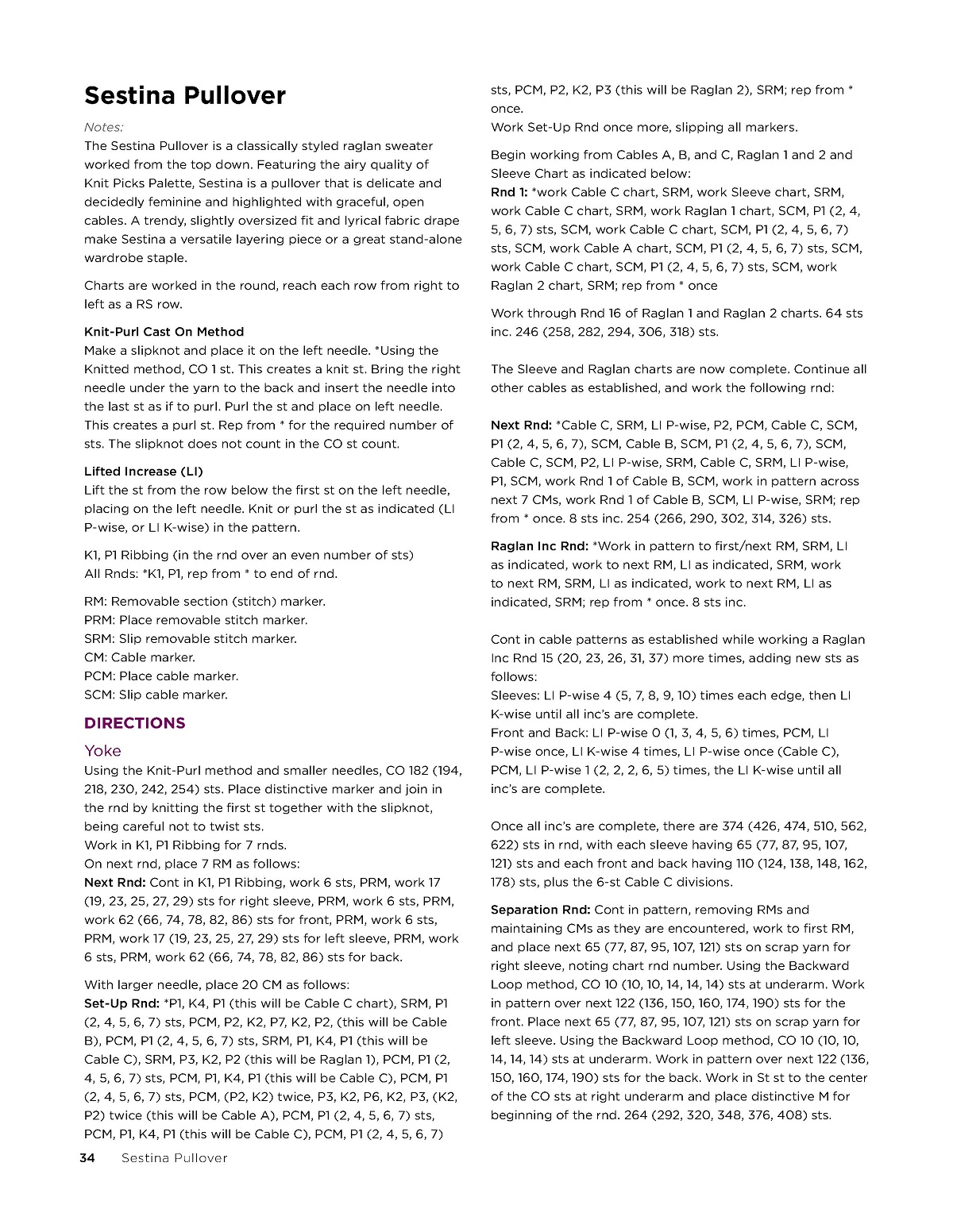 Sestina Pullover

Notes:
The Sestina Pullover is a classically styled raglan sweater worked from the top down. Featuring the airy quality of Knit Picks Palette, Sestina is a pullover that is delicate and decidedly feminine and highlighted with graceful, open cables. A trendy, slightly oversized fit and lyrical fabric drape make Sestina a versatile layering piece or a great stand-alone wardrobe staple.

Charts are worked in the round, reach each row from right to left as a RS row.

Knit-Purl Cast On Method
Make a slipknot and place it on the left needle. *Using the Knitted method, CO 1 st. This creates a knit st. Bring the right needle under the yarn to the back and insert the needle into the last st as if to purl. Purl the st and place on left needle. This creates a purl st. Rep from * for the required number of sts. The slipknot does not count in the CO st count.

Lifted Increase (LI)
Lift the st from the row below the first st on the left needle, placing on the left needle. Knit or purl the st as indicated (LI P-wise, or LI K-wise) in the pattern.

K1, P1 Ribbing (in the rnd over an even number of sts)
All Rnds: *K1, P1, rep from * to end of rnd.

RM: Removable section (stitch) marker.
PRM: Place removable stitch marker.
SRM: Slip removable stitch marker.
CM: Cable marker.
PCM: Place cable marker.
SCM: Slip cable marker.

DIRECTIONS

Yoke
Using the Knit-Purl method and smaller needles, CO 182 (194, 218, 230, 242, 254) sts. Place distinctive marker and join in the rnd by knitting the first st together with the slipknot, being careful not to twist sts.
Work in K1, P1 Ribbing for 7 rnds.
On next rnd, place 7 RM as follows:
Next Rnd: Cont in K1, P1 Ribbing, work 6 sts, PRM, work 17 (19, 23, 25, 27, 29) sts for right sleeve, PRM, work 6 sts, PRM, work 62 (66, 74, 78, 82, 86) sts for front, PRM, work 6 sts, PRM, work 17 (19, 23, 25, 27, 29) sts for left sleeve, PRM, work 6 sts, PRM, work 62 (66, 74, 78, 82, 86) sts for back.

With larger needle, place 20 CM as follows:
Set-Up Rnd: *P1, K4, P1 (this will be Cable C chart), SRM, P1 (2, 4, 5, 6, 7) sts, PCM, P2, K2, P7, K2, P2, (this will be Cable B), PCM, P1 (2, 4, 5, 6, 7) sts, SRM, P1, K4, P1 (this will be Cable C), SRM, P3, K2, P2 (this will be Raglan 1), PCM, P1 (2, 4, 5, 6, 7) sts, PCM, P1, K4, P1 (this will be Cable C), PCM, P1 (2, 4, 5, 6, 7) sts, PCM, (P2, K2) twice, P3, K2, P6, K2, P3, (K2, P2) twice (this will be Cable A), PCM, P1 (2, 4, 5, 6, 7) sts, PCM, P1, K4, P1 (this will be Cable C), PCM, P1 (2, 4, 5, 6, 7) sts, PCM, P2, K2, P3 (this will be Raglan 2), SRM; rep from * once.
Work Set-Up Rnd once more, slipping all markers.

Begin working from Cables A, B, and C, Raglan 1 and 2 and Sleeve Chart as indicated below:
Rnd 1: *work Cable C chart, SRM, work Sleeve chart, SRM, work Cable C chart, SRM, work Raglan 1 chart, SCM, P1 (2, 4, 5, 6, 7) sts, SCM, work Cable C chart, SCM, P1 (2, 4, 5, 6, 7) sts, SCM, work Cable A chart, SCM, P1 (2, 4, 5, 6, 7) sts, SCM, work Cable C chart, SCM, P1 (2, 4, 5, 6, 7) sts, SCM, work Raglan 2 chart, SRM; rep from * once

Work through Rnd 16 of Raglan 1 and Raglan 2 charts. 64 sts inc. 246 (258, 282, 294, 306, 318) sts.

The Sleeve and Raglan charts are now complete. Continue all other cables as established, and work the following rnd:

Next Rnd: *Cable C, SRM, LI P-wise, P2, PCM, Cable C, SCM, P1 (2, 4, 5, 6, 7), SCM, Cable B, SCM, P1 (2, 4, 5, 6, 7), SCM, Cable C, SCM, P2, LI P-wise, SRM, Cable C, SRM, LI P-wise, P1, SCM, work Rnd 1 of Cable B, SCM, work in pattern across next 7 CMs, work Rnd 1 of Cable B, SCM, LI P-wise, SRM; rep from * once. 8 sts inc. 254 (266, 290, 302, 314, 326) sts.

Raglan Inc Rnd: *Work in pattern to first/next RM, SRM, LI as indicated, work to next RM, LI as indicated, SRM, work to next RM, SRM, LI as indicated, work to next RM, LI as indicated, SRM; rep from * once. 8 sts inc.

Cont in cable patterns as established while working a Raglan Inc Rnd 15 (20, 23, 26, 31, 37) more times, adding new sts as follows:
Sleeves: LI P-wise 4 (5, 7, 8, 9, 10) times each edge, then LI K-wise until all inc's are complete.
Front and Back: LI P-wise 0 (1, 3, 4, 5, 6) times, PCM, LI P-wise once, LI K-wise 4 times, LI P-wise once (Cable C), PCM, LI P-wise 1 (2, 2, 2, 6, 5) times, the LI K-wise until all inc's are complete.

Once all inc's are complete, there are 374 (426, 474, 510, 562, 622) sts in rnd, with each sleeve having 65 (77, 87, 95, 107, 121) sts and each front and back having 110 (124, 138, 148, 162, 178) sts, plus the 6-st Cable C divisions.

Separation Rnd: Cont in pattern, removing RMs and maintaining CMs as they are encountered, work to first RM, and place next 65 (77, 87, 95, 107, 121) sts on scrap yarn for right sleeve, noting chart rnd number. Using the Backward Loop method, CO 10 (10, 10, 14, 14, 14) sts at underarm. Work in pattern over next 122 (136, 150, 160, 174, 190) sts for the front. Place next 65 (77, 87, 95, 107, 121) sts on scrap yarn for left sleeve. Using the Backward Loop method, CO 10 (10, 10, 14, 14, 14) sts at underarm. Work in pattern over next 122 (136, 150, 160, 174, 190) sts for the back. Work in St st to the center of the CO sts at right underarm and place distinctive M for beginning of the rnd. 264 (292, 320, 348, 376, 408) sts.

34 Sestina Pullover